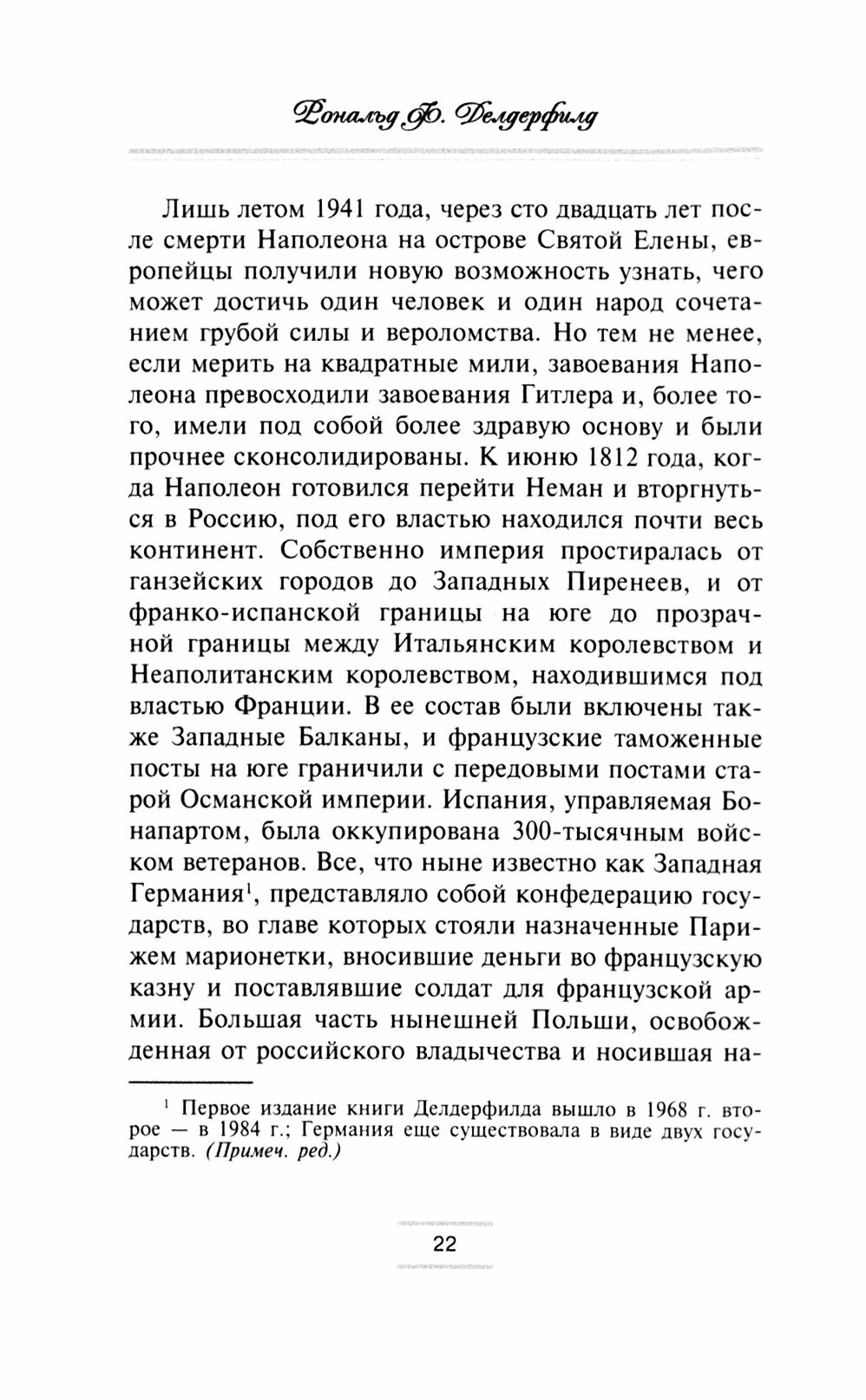 Рональд Ф. Делдерфилд

Лишь летом 1941 года, через сто двадцать лет после смерти Наполеона на острове Святой Елены, европейцы получили новую возможность узнать, чего может достичь один человек и один народ сочетанием грубой силы и вероломства. Но тем не менее, если мерить на квадратные мили, завоевания Наполеона превосходили завоевания Гитлера и, более того, имели под собой более здравую основу и были прочнее сконсолидированы. К июню 1812 года, когда Наполеон готовился перейти Неман и вторгнуться в Россию, под его властью находился почти весь континент. Собственно империя простиралась от ганзейских городов до Западных Пиренеев, и от франко-испанской границы на юге до прозрачной границы между Итальянским королевством и Неаполитанским королевством, находившимся под властью Франции. В ее состав были включены также Западные Балканы, и французские таможенные посты на юге граничили с передовыми постами старой Османской империи. Испания, управляемая Бонапартом, была оккупирована 300-тысячным войском ветеранов. Все, что ныне известно как Западная Германия$^1$, представляло собой конфедерацию государств, во главе которых стояли назначенные Парижем марионетки, вносившие деньги во французскую казну и поставлявшие солдат для французской армии. Большая часть нынешней Польши, освобожденная от российского владычества и носившая на-

$^1$ Первое издание книги Делдерфилда вышло в 1968 г. второе — в 1984 г.; Германия еще существовала в виде двух государств. (Примеч. ред.)

22